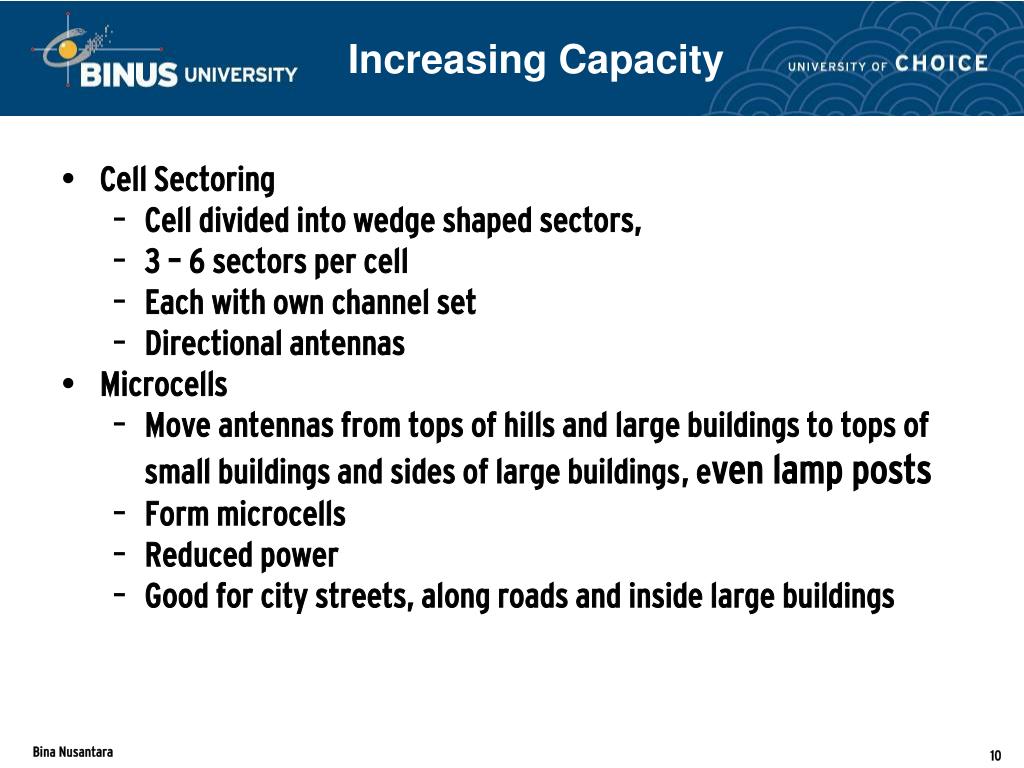 BINUS UNIVERSITY

Increasing Capacity

UNIVERSITY OF CHOICE

• Cell Sectoring
 – Cell divided into wedge shaped sectors,
 – 3 – 6 sectors per cell
 – Each with own channel set
 – Directional antennas
• Microcells
 – Move antennas from tops of hills and large buildings to tops of small buildings and sides of large buildings, even lamp posts
 – Form microcells
 – Reduced power
 – Good for city streets, along roads and inside large buildings

Bina Nusantara

10